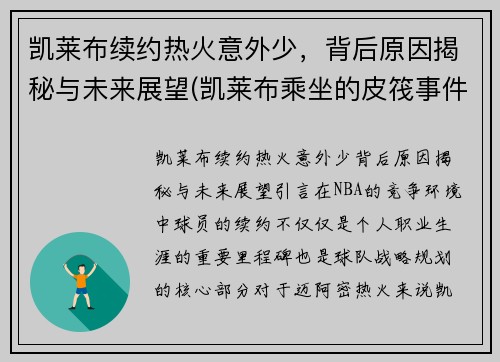 凯莱布续约热火意外少，背后原因揭秘与未来展望(凯莱布乘坐的皮筏事件

凯莱布续约热火意外少背后原因揭秘与未来展望引言在NBA的竞争环境中球员的续约不仅仅是个人职业生涯的重要里程碑也是球队战略规划的核心部分对于迈阿密热火来说凯